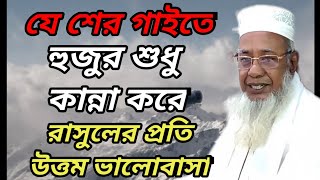 যে শের গাইতে
হুজুর শুধু
কান্না করে
রাসুলের প্রতি
উত্তম ভালোবাসা